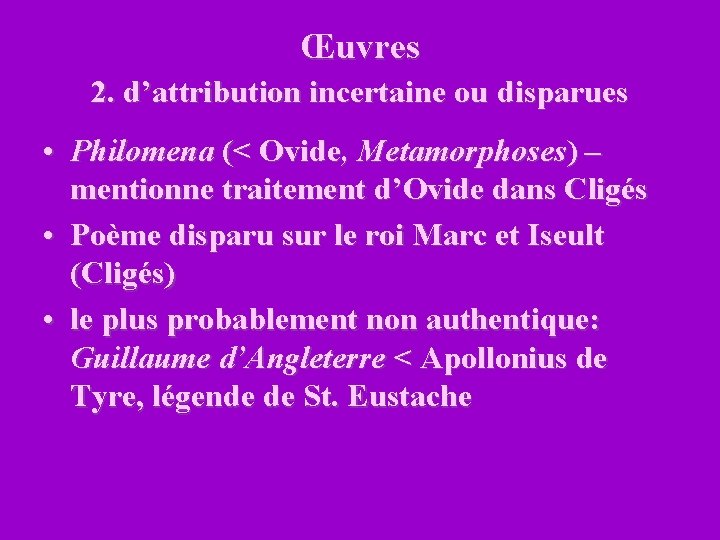 Œuvres
2. d'attribution incertaine ou disparues

• Philomena (< Ovide, Metamorphoses) – mentionne traitement d'Ovide dans Cligés
• Poème disparu sur le roi Marc et Iseult (Cligés)
• le plus probablement non authentique: Guillaume d'Angleterre < Apollonius de Tyre, légende de St. Eustache